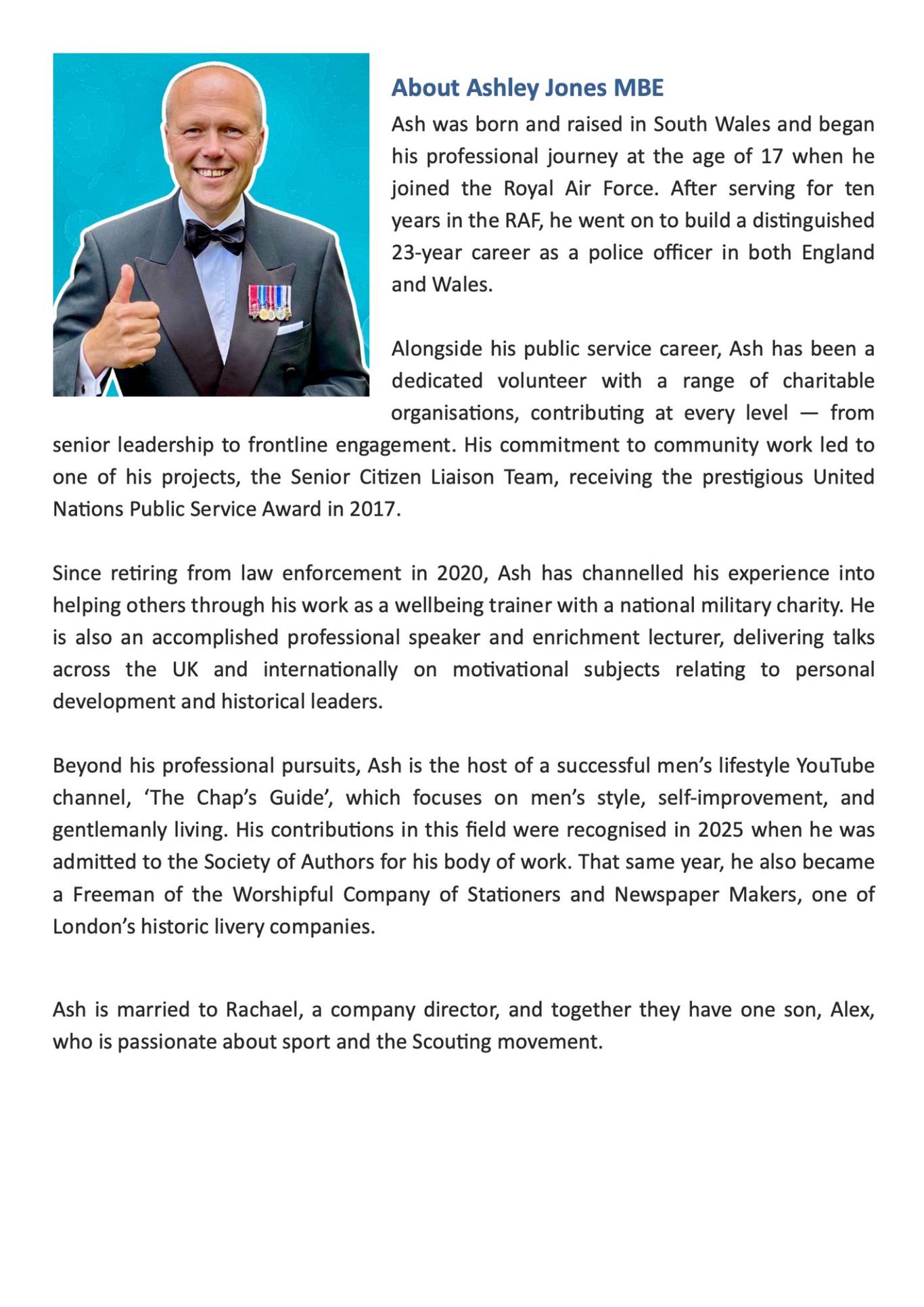 About Ashley Jones MBE

Ash was born and raised in South Wales and began his professional journey at the age of 17 when he joined the Royal Air Force. After serving for ten years in the RAF, he went on to build a distinguished 23-year career as a police officer in both England and Wales.

Alongside his public service career, Ash has been a dedicated volunteer with a range of charitable organisations, contributing at every level — from senior leadership to frontline engagement. His commitment to community work led to one of his projects, the Senior Citizen Liaison Team, receiving the prestigious United Nations Public Service Award in 2017.

Since retiring from law enforcement in 2020, Ash has channelled his experience into helping others through his work as a wellbeing trainer with a national military charity. He is also an accomplished professional speaker and enrichment lecturer, delivering talks across the UK and internationally on motivational subjects relating to personal development and historical leaders.

Beyond his professional pursuits, Ash is the host of a successful men's lifestyle YouTube channel, 'The Chap's Guide', which focuses on men's style, self-improvement, and gentlemanly living. His contributions in this field were recognised in 2025 when he was admitted to the Society of Authors for his body of work. That same year, he also became a Freeman of the Worshipful Company of Stationers and Newspaper Makers, one of London's historic livery companies.

Ash is married to Rachael, a company director, and together they have one son, Alex, who is passionate about sport and the Scouting movement.